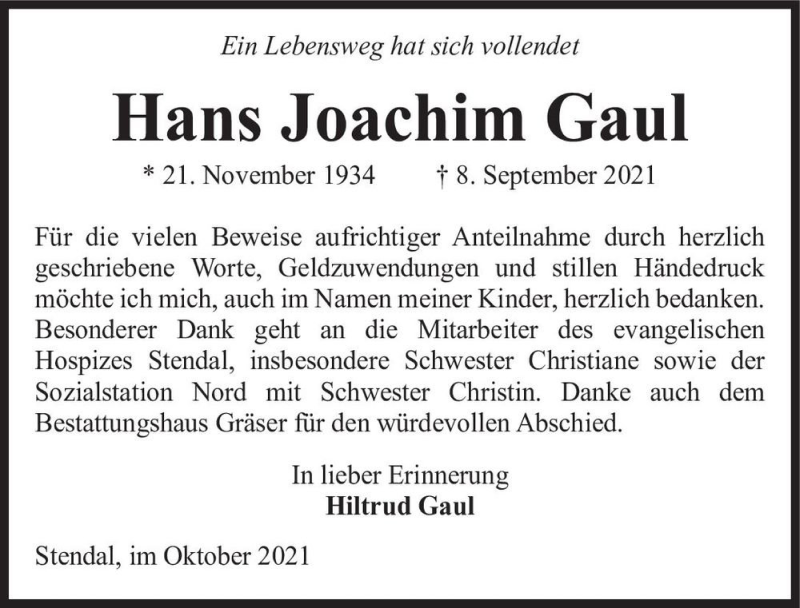 Ein Lebensweg hat sich vollendet

Hans Joachim Gaul

* 21. November 1934 † 8. September 2021

Für die vielen Beweise aufrichtiger Anteilnahme durch herzlich geschriebene Worte, Geldzuwendungen und stillen Händedruck möchte ich mich, auch im Namen meiner Kinder, herzlich bedanken. Besonderer Dank geht an die Mitarbeiter des evangelischen Hospizes Stendal, insbesondere Schwester Christiane sowie der Sozialstation Nord mit Schwester Christin. Danke auch dem Bestattungshaus Gräser für den würdevollen Abschied.

In lieber Erinnerung
Hiltrud Gaul

Stendal, im Oktober 2021